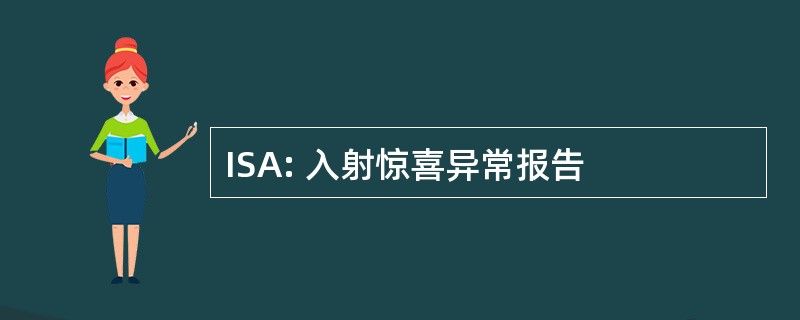 ISA: 入射惊喜异常报告